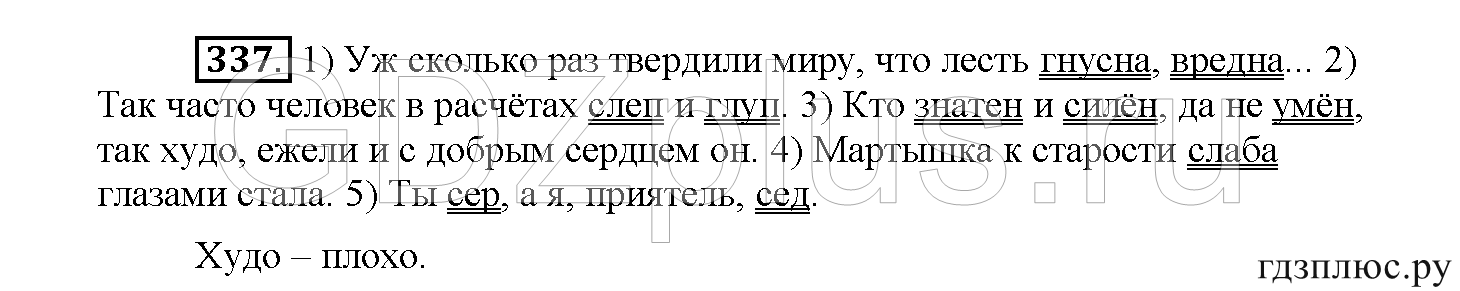 337. 1) Уж сколько раз твердили миру, что лесть гнусна, вредна... 2) Так часто человек в расчётах слеп и глуп. 3) Кто знатен и силён, да не умён, так худо, ежели и с добрым сердцем он. 4) Мартышка к старости слаба глазами стала. 5) Ты сер, а я, приятель, сед.

Худо – плохо.

GDZplus.ru

гдзплюс.ру